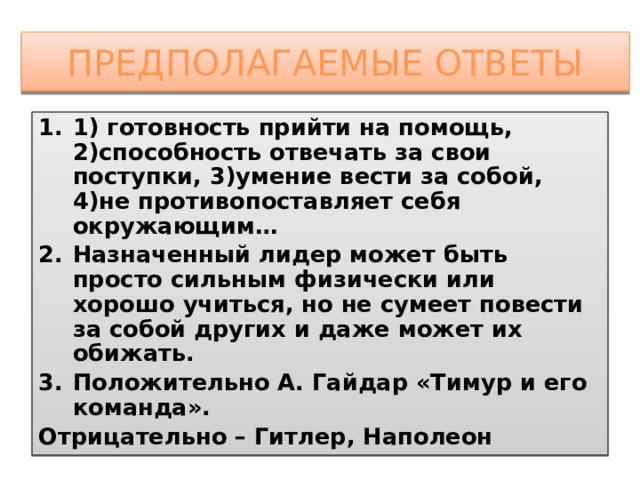 ПРЕДПОЛАГАЕМЫЕ ОТВЕТЫ

1. 1) готовность прийти на помощь, 2)способность отвечать за свои поступки, 3)умение вести за собой, 4)не противопоставляет себя окружающим…
2. Назначенный лидер может быть просто сильным физически или хорошо учиться, но не сумеет повести за собой других и даже может их обижать.
3. Положительно А. Гайдар «Тимур и его команда».

Отрицательно – Гитлер, Наполеон